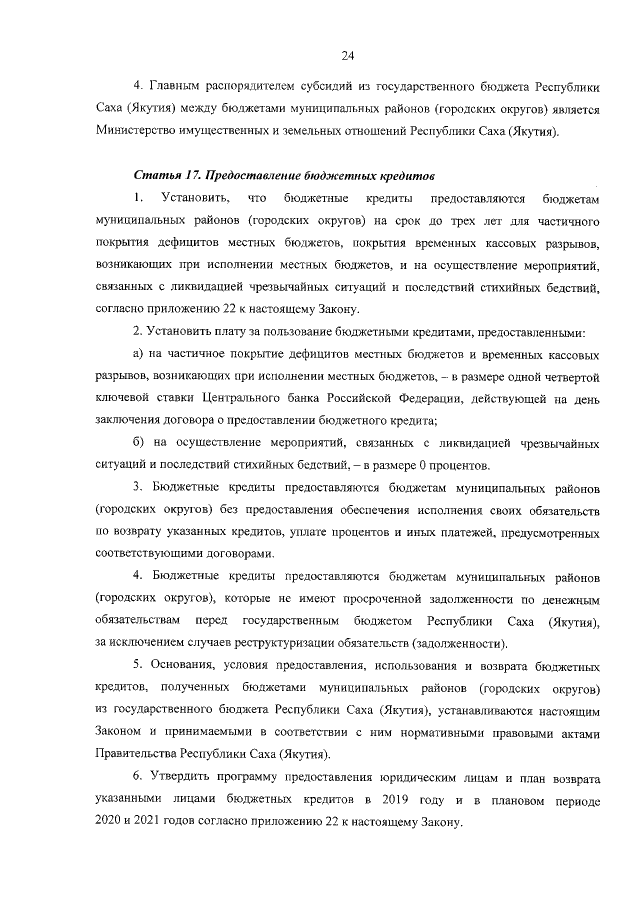 24

4. Главным распорядителем субсидий из государственного бюджета Республики Саха (Якутия) между бюджетами муниципальных районов (городских округов) является Министерство имущественных и земельных отношений Республики Саха (Якутия).

Статья 17. Предоставление бюджетных кредитов

1. Установить, что бюджетные кредиты предоставляются бюджетам муниципальных районов (городских округов) на срок до трех лет для частичного покрытия дефицитов местных бюджетов, покрытия временных кассовых разрывов, возникающих при исполнении местных бюджетов, и на осуществление мероприятий, связанных с ликвидацией чрезвычайных ситуаций и последствий стихийных бедствий, согласно приложению 22 к настоящему Закону.

2. Установить плату за пользование бюджетными кредитами, предоставленными:

а) на частичное покрытие дефицитов местных бюджетов и временных кассовых разрывов, возникающих при исполнении местных бюджетов, – в размере одной четвертой ключевой ставки Центрального банка Российской Федерации, действующей на день заключения договора о предоставлении бюджетного кредита;

б) на осуществление мероприятий, связанных с ликвидацией чрезвычайных ситуаций и последствий стихийных бедствий, – в размере 0 процентов.

3. Бюджетные кредиты предоставляются бюджетам муниципальных районов (городских округов) без предоставления обеспечения исполнения своих обязательств по возврату указанных кредитов, уплате процентов и иных платежей, предусмотренных соответствующими договорами.

4. Бюджетные кредиты предоставляются бюджетам муниципальных районов (городских округов), которые не имеют просроченной задолженности по денежным обязательствам перед государственным бюджетом Республики Саха (Якутия), за исключением случаев реструктуризации обязательств (задолженности).

5. Основания, условия предоставления, использования и возврата бюджетных кредитов, полученных бюджетами муниципальных районов (городских округов) из государственного бюджета Республики Саха (Якутия), устанавливаются настоящим Законом и принимаемыми в соответствии с ним нормативными правовыми актами Правительства Республики Саха (Якутия).

6. Утвердить программу предоставления юридическим лицам и план возврата указанными лицами бюджетных кредитов в 2019 году и в плановом периоде 2020 и 2021 годов согласно приложению 22 к настоящему Закону.